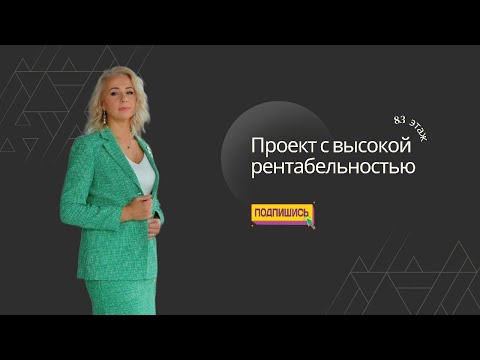 83 этаж

Проект с высокой рентабельностью

ПОДПИШИСЬ